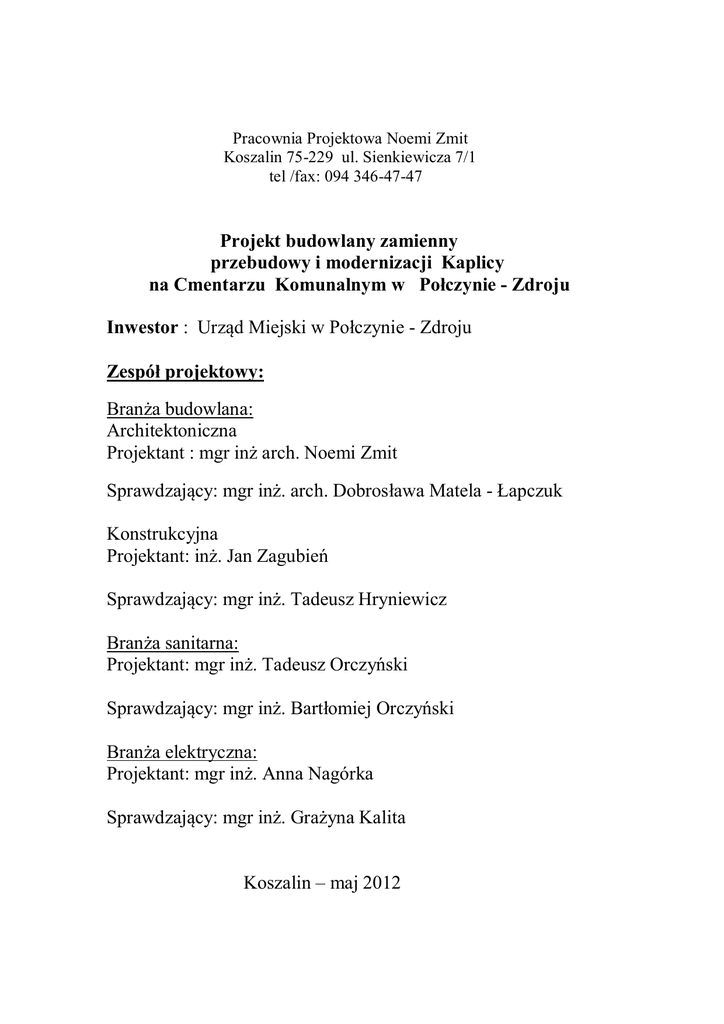 Pracownia Projektowa Noemi Zmit
Koszalin 75-229 ul. Sienkiewicza 7/1
tel /fax: 094 346-47-47

Projekt budowlany zamienny
przebudowy i modernizacji Kaplicy
na Cmentarzu Komunalnym w Połczynie - Zdroju

Inwestor : Urząd Miejski w Połczynie - Zdroju

Zespół projektowy:

Branża budowlana:
Architektoniczna
Projektant : mgr inż arch. Noemi Zmit

Sprawdzający: mgr inż. arch. Dobrosława Matela - Łapczuk

Konstrukcyjna
Projektant: inż. Jan Zagubień

Sprawdzający: mgr inż. Tadeusz Hryniewicz

Branża sanitarna:
Projektant: mgr inż. Tadeusz Orczyński

Sprawdzający: mgr inż. Bartłomiej Orczyński

Branża elektryczna:
Projektant: mgr inż. Anna Nagórka

Sprawdzający: mgr inż. Grażyna Kalita

Koszalin – maj 2012